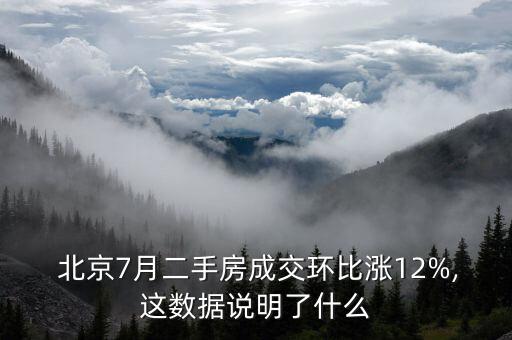 北京7月二手房成交环比涨12%,
这数据说明了什么